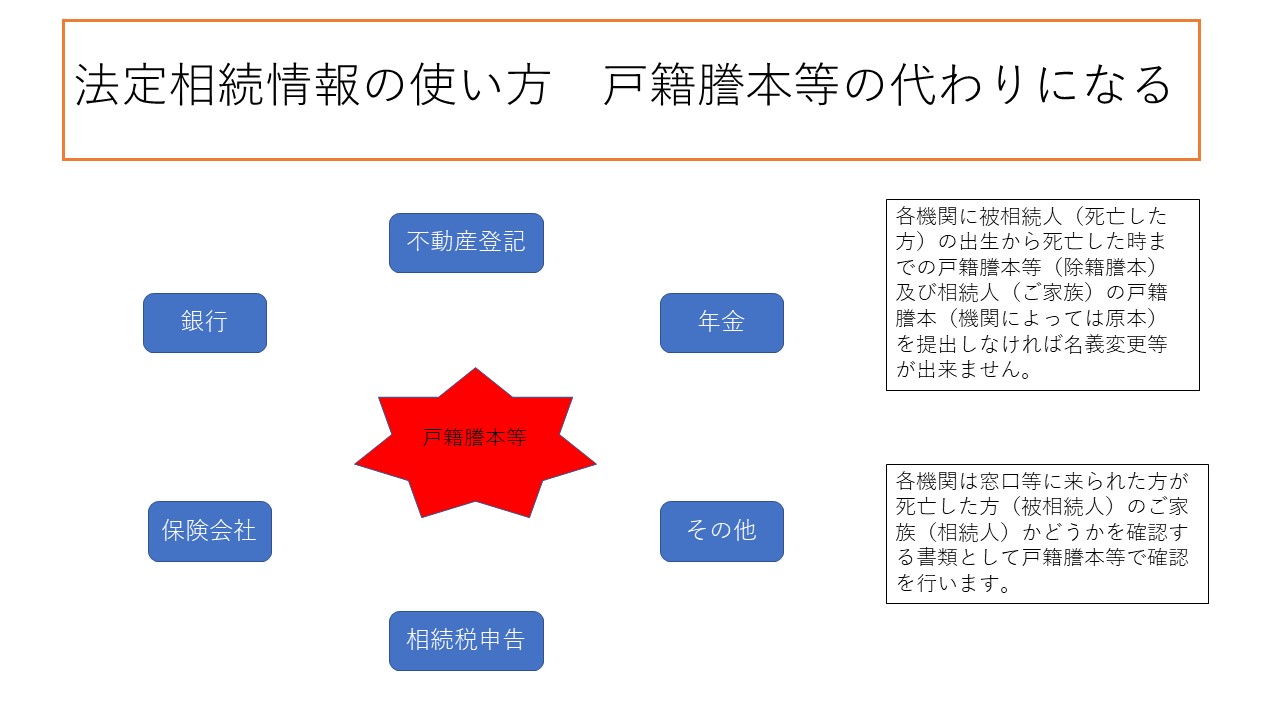 法定相続情報の使い方　戸籍謄本等の代わりになる

不動産登記

銀行

年金

戸籍謄本等

保険会社

その他

相続税申告

各機関に被相続人（死亡した方）の出生から死亡した時までの戸籍謄本等（除籍謄本）及び相続人（ご家族）の戸籍謄本（機関によっては原本）を提出しなければ名義変更等が出来ません。

各機関は窓口等に来られた方が死亡した方（被相続人）のご家族（相続人）かどうかを確認する書類として戸籍謄本等で確認を行います。